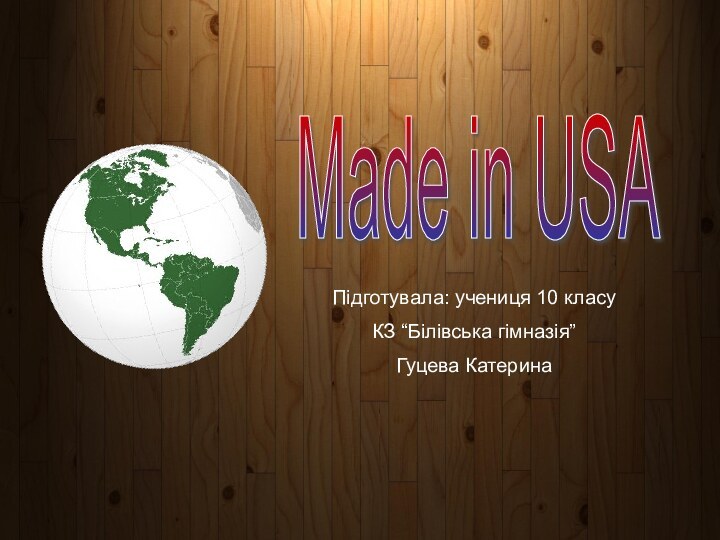 Made in USA

Підготувала: учениця 10 класу

КЗ “Білівська гімназія”

Гуцева Катерина